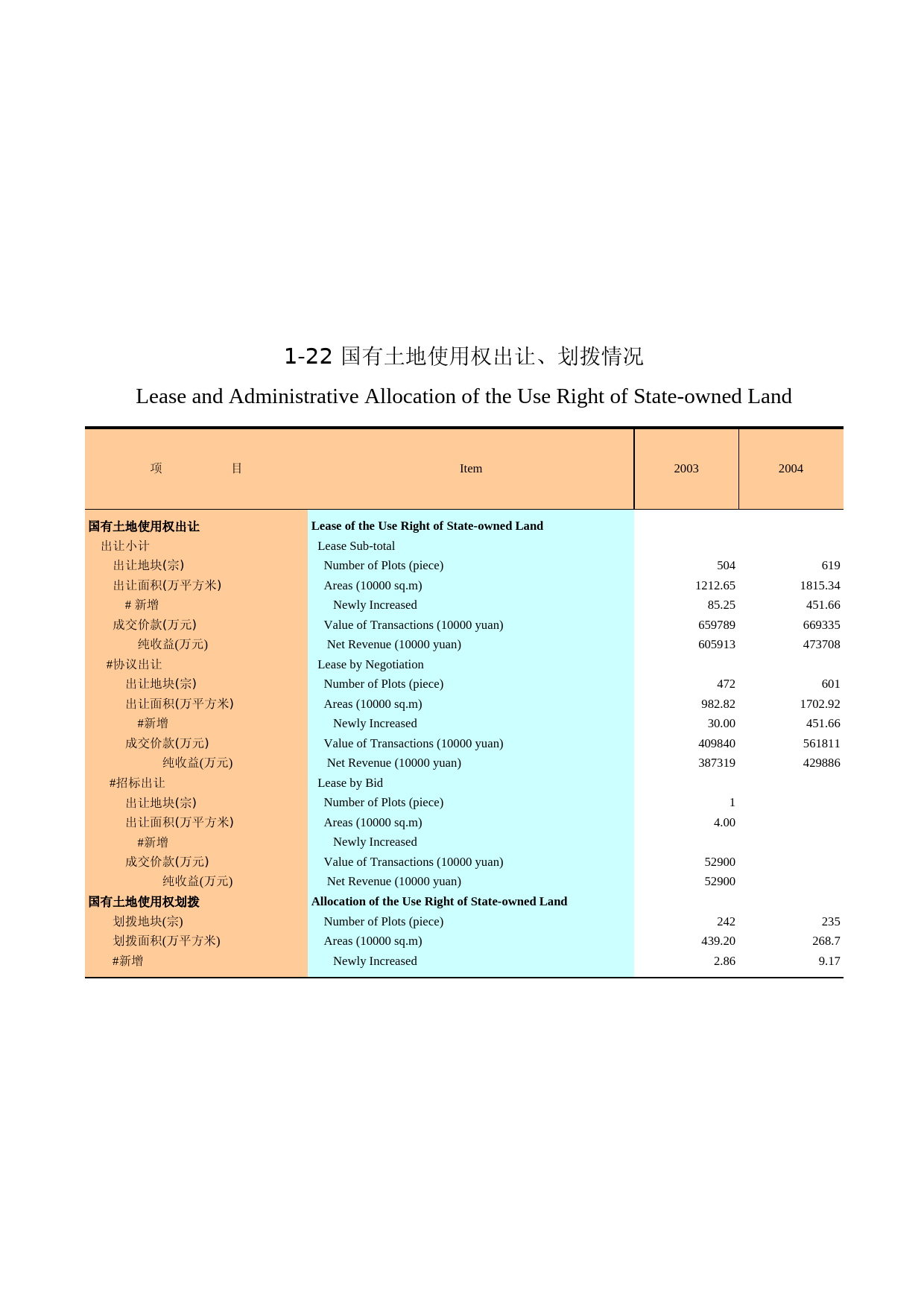 1-22 国有土地使用权出让、划拨情况

Lease and Administrative Allocation of the Use Right of State-owned Land

| 项 目 | Item | 2003 | 2004 |
|---|---|---|---|
| 国有土地使用权出让 | Lease of the Use Right of State-owned Land | | |
| 出让小计 | Lease Sub-total | | |
| 出让地块(宗) | Number of Plots (piece) | 504 | 619 |
| 出让面积(万平方米) | Areas (10000 sq.m) | 1212.65 | 1815.34 |
| # 新增 | Newly Increased | 85.25 | 451.66 |
| 成交价款(万元) | Value of Transactions (10000 yuan) | 659789 | 669335 |
| 纯收益(万元) | Net Revenue (10000 yuan) | 605913 | 473708 |
| #协议出让 | Lease by Negotiation | | |
| 出让地块(宗) | Number of Plots (piece) | 472 | 601 |
| 出让面积(万平方米) | Areas (10000 sq.m) | 982.82 | 1702.92 |
| #新增 | Newly Increased | 30.00 | 451.66 |
| 成交价款(万元) | Value of Transactions (10000 yuan) | 409840 | 561811 |
| 纯收益(万元) | Net Revenue (10000 yuan) | 387319 | 429886 |
| #招标出让 | Lease by Bid | | |
| 出让地块(宗) | Number of Plots (piece) | 1 | |
| 出让面积(万平方米) | Areas (10000 sq.m) | 4.00 | |
| #新增 | Newly Increased | | |
| 成交价款(万元) | Value of Transactions (10000 yuan) | 52900 | |
| 纯收益(万元) | Net Revenue (10000 yuan) | 52900 | |
| 国有土地使用权划拨 | Allocation of the Use Right of State-owned Land | | |
| 划拨地块(宗) | Number of Plots (piece) | 242 | 235 |
| 划拨面积(万平方米) | Areas (10000 sq.m) | 439.20 | 268.7 |
| #新增 | Newly Increased | 2.86 | 9.17 |